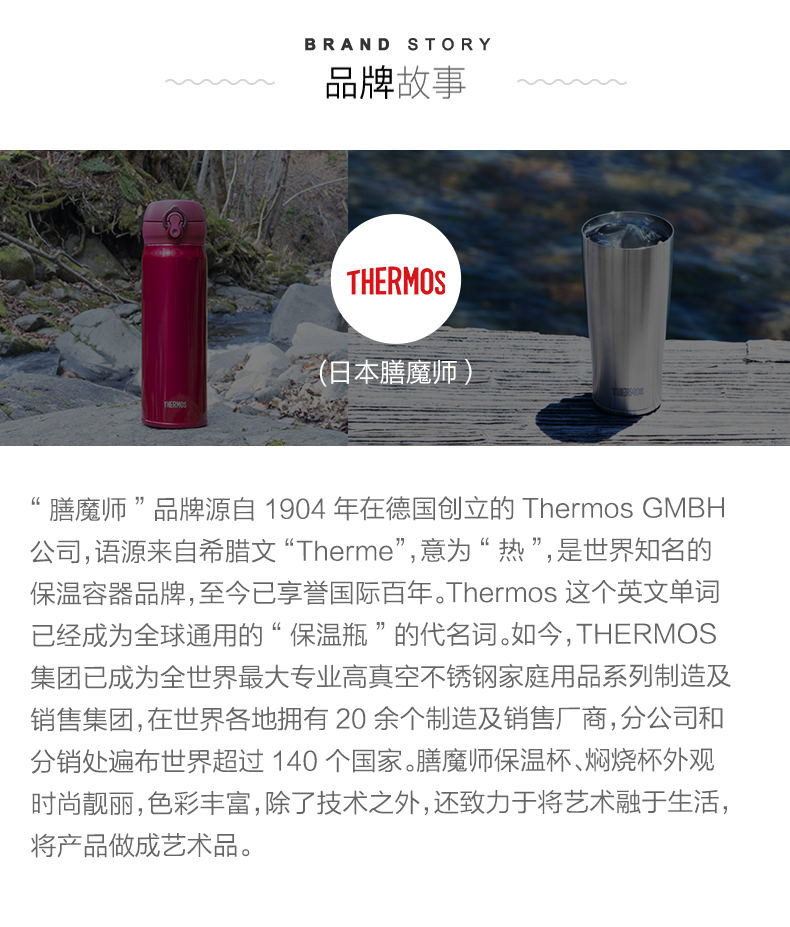 BRAND STORY
品牌故事

THERMOS

(日本膳魔师)

“膳魔师”品牌源自1904年在德国创立的Thermos GMBH公司,语源来自希腊文“Therme”,意为“热”,是世界知名的保温容器品牌,至今已享誉国际百年。Thermos这个英文单词已经成为全球通用的“保温瓶”的代名词。如今,THERMOS集团已成为全世界最大专业高真空不锈钢家庭用品系列制造及销售集团,在世界各地拥有20余个制造及销售厂商,分公司和分销处遍布世界超过140个国家。膳魔师保温杯、焖烧杯外观时尚靓丽,色彩丰富,除了技术之外,还致力于将艺术融于生活,将产品做成艺术品。